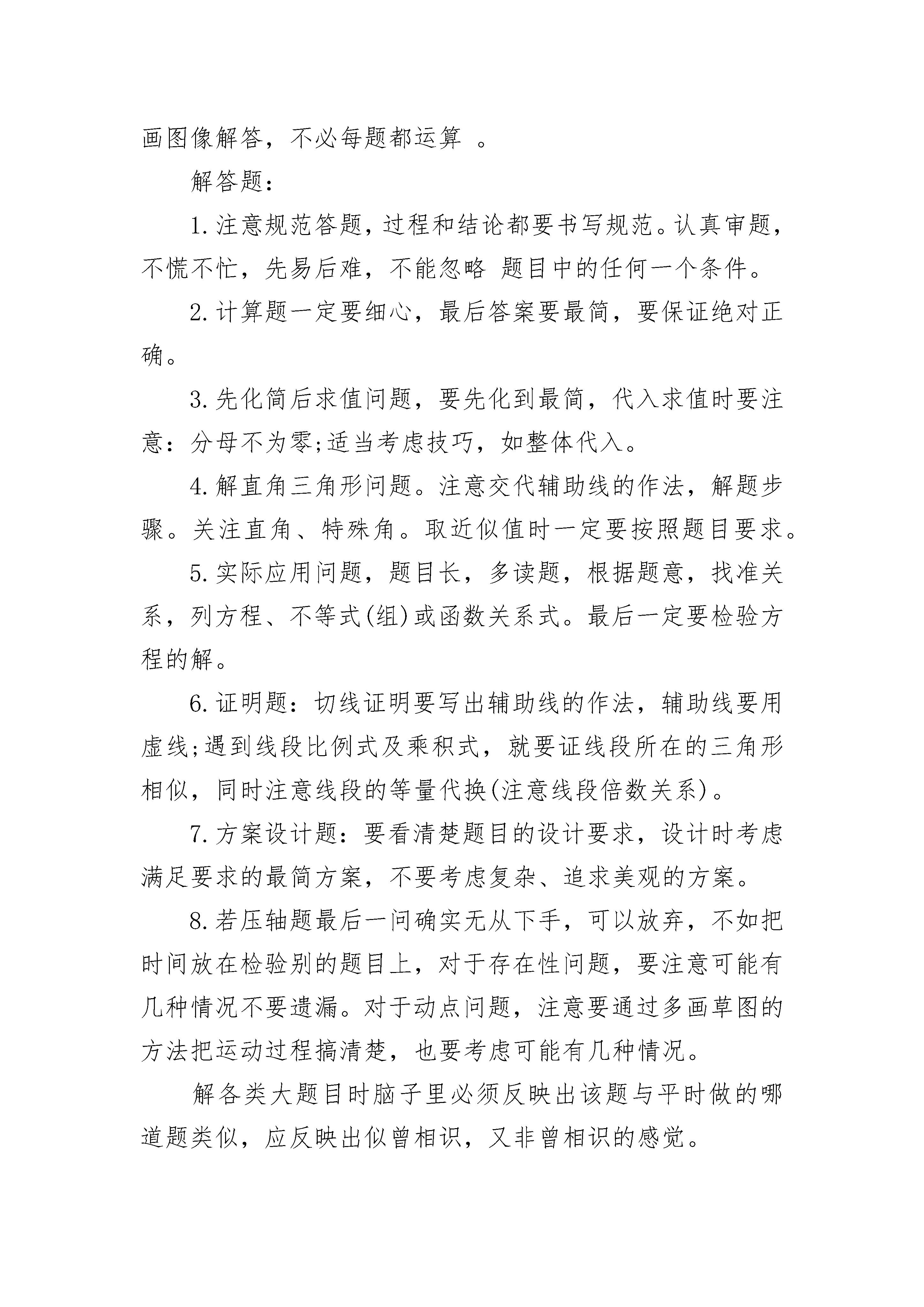 画图像解答，不必每题都运算 。

解答题：

1.注意规范答题，过程和结论都要书写规范。认真审题，不慌不忙，先易后难，不能忽略 题目中的任何一个条件。

2.计算题一定要细心，最后答案要最简，要保证绝对正确。

3.先化简后求值问题，要先化到最简，代入求值时要注意：分母不为零;适当考虑技巧，如整体代入。

4.解直角三角形问题。注意交代辅助线的作法，解题步骤。关注直角、特殊角。取近似值时一定要按照题目要求。

5.实际应用问题，题目长，多读题，根据题意，找准关系，列方程、不等式(组)或函数关系式。最后一定要检验方程的解。

6.证明题：切线证明要写出辅助线的作法，辅助线要用虚线;遇到线段比例式及乘积式，就要证线段所在的三角形相似，同时注意线段的等量代换(注意线段倍数关系)。

7.方案设计题：要看清楚题目的设计要求，设计时考虑满足要求的最简方案，不要考虑复杂、追求美观的方案。

8.若压轴题最后一问确实无从下手，可以放弃，不如把时间放在检验别的题目上，对于存在性问题，要注意可能有几种情况不要遗漏。对于动点问题，注意要通过多画草图的方法把运动过程搞清楚，也要考虑可能有几种情况。

解各类大题目时脑子里必须反映出该题与平时做的哪道题类似，应反映出似曾相识，又非曾相识的感觉。